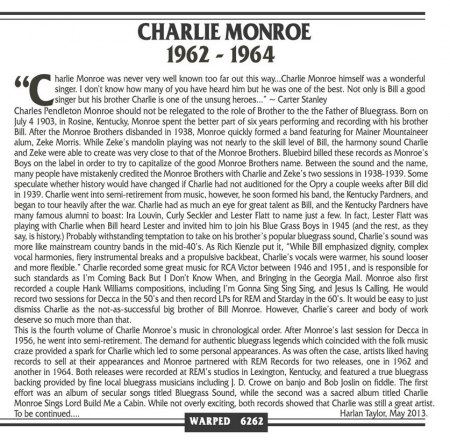 CHARLIE MONROE
1962 - 1964

"Charlie Monroe was never very well known too far out this way...Charlie Monroe himself was a wonderful singer. I don't know how many of you have heard him but he was one of the best. Not only is Bill a good singer but his brother Charlie is one of the unsung heroes..." ~ Carter Stanley

Charles Pendleton Monroe should not be relegated to the role of Brother to the the Father of Bluegrass. Born on July 4 1903, in Rosine, Kentucky, Monroe spent the better part of six years performing and recording with his brother Bill. After the Monroe Brothers disbanded in 1938, Monroe quickly formed a band featuring for Mainer Mountaineer alum, Zeke Morris. While Zeke's mandolin playing was not nearly to the skill level of Bill, the harmony sound Charlie and Zeke were able to create was very close to that of the Monroe Brothers. Bluebird billed these records as Monroe's Boys on the label in order to try to capitalize of the good Monroe Brothers name. Between the sound and the name, many people have mistakenly credited the Monroe Brothers with Charlie and Zeke's two sessions in 1938-1939. Some speculate whether history would have changed if Charlie had not auditioned for the Opry a couple weeks after Bill did in 1939. Charlie went into semi-retirement from music, however, he soon formed his band, the Kentucky Pardners, and began to tour heavily after the war. Charlie had as much an eye for great talent as Bill, and the Kentucky Pardners have many famous alumni to boast: Ira Louvin, Curly Seckler and Lester Flatt to name just a few. In fact, Lester Flatt was playing with Charlie when Bill heard Lester and invited him to join his Blue Grass Boys in 1945 (and the rest, as they say, is history.) Probably withstanding temptation to take on his brother's popular bluegrass sound, Charlie's sound was more like mainstream country bands in the mid-40's. As Rich Kienzle put it, "While Bill emphasized dignity, complex vocal harmonies, fiery instrumental breaks and a propulsive backbeat, Charlie's vocals were warmer, his sound looser and more flexible." Charlie recorded some great music for RCA Victor between 1946 and 1951, and is responsible for such standards as I'm Coming Back But I Don't Know When, and Bringing in the Georgia Mail. Monroe also first recorded a couple Hank Williams compositions, including I'm Gonna Sing Sing Sing, and Jesus Is Calling. He would record two sessions for Decca in the 50's and then record LPs for REM and Starday in the 60's. It would be easy to just dismiss Charlie as the not-as-successful big brother of Bill Monroe. However, Charlie's career and body of work deserve so much more than that.

This is the fourth volume of Charlie Monroe's music in chronological order. After Monroe's last session for Decca in 1956, he went into semi-retirement. The demand for authentic bluegrass legends which coincided with the folk music craze provided a spark for Charlie which led to some personal appearances. As was often the case, artists liked having records to sell at their appearances and Monroe partnered with REM Records for two releases, one in 1962 and another in 1964. Both releases were recorded at REM's studios in Lexington, Kentucky, and featured a true bluegrass backing provided by fine local bluegrass musicians including J. D. Crowe on banjo and Bob Joslin on fiddle. The first effort was an album of secular songs titled Bluegrass Sound, while the second was a sacred album titled Charlie Monroe Sings Lord Build Me a Cabin. While not overly exciting, both records showed that Charlie was still a great artist. To be continued.... Harlan Taylor, May 2013.

WARPED 6262